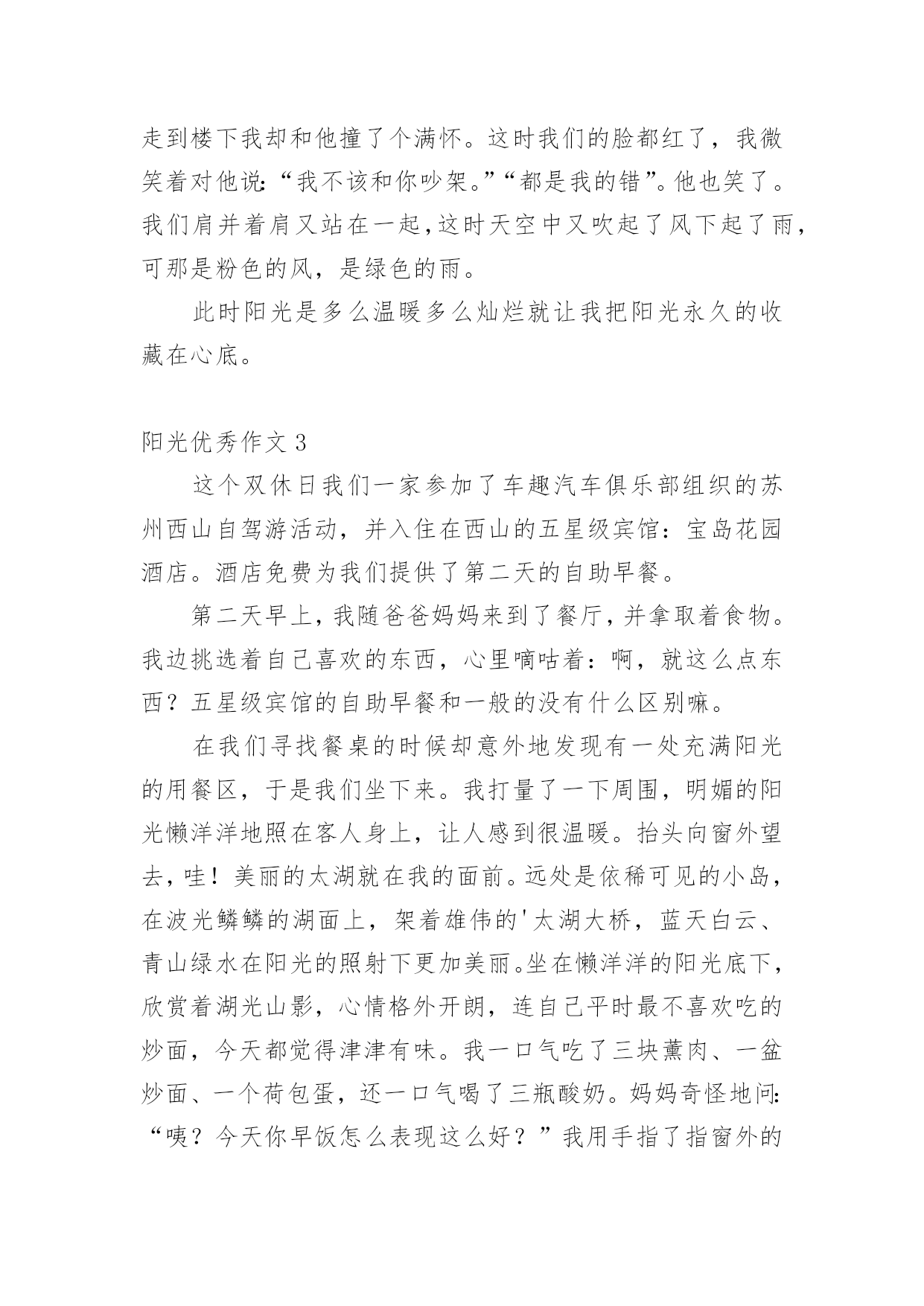 走到楼下我却和他撞了个满怀。这时我们的脸都红了，我微笑着对他说:“我不该和你吵架。”“都是我的错”。他也笑了。我们肩并着肩又站在一起,这时天空中又吹起了风下起了雨,可那是粉色的风，是绿色的雨。

此时阳光是多么温暖多么灿烂就让我把阳光永久的收藏在心底。

阳光优秀作文 3

这个双休日我们一家参加了车趣汽车俱乐部组织的苏州西山自驾游活动，并入住在西山的五星级宾馆：宝岛花园酒店。酒店免费为我们提供了第二天的自助早餐。

第二天早上，我随爸爸妈妈来到了餐厅，并拿取着食物。我边挑选着自己喜欢的东西，心里嘀咕着：啊，就这么点东西？五星级宾馆的自助早餐和一般的没有什么区别嘛。

在我们寻找餐桌的时候却意外地发现有一处充满阳光的用餐区，于是我们坐下来。我打量了一下周围，明媚的阳光懒洋洋地照在客人身上，让人感到很温暖。抬头向窗外望去，哇！美丽的太湖就在我的面前。远处是依稀可见的小岛，在波光鳞鳞的湖面上，架着雄伟的'太湖大桥，蓝天白云、青山绿水在阳光的照射下更加美丽。坐在懒洋洋的阳光底下，欣赏着湖光山影，心情格外开朗，连自己平时最不喜欢吃的炒面，今天都觉得津津有味。我一口气吃了三块薰肉、一盆炒面、一个荷包蛋，还一口气喝了三瓶酸奶。妈妈奇怪地问:“咦？今天你早饭怎么表现这么好？”我用手指了指窗外的